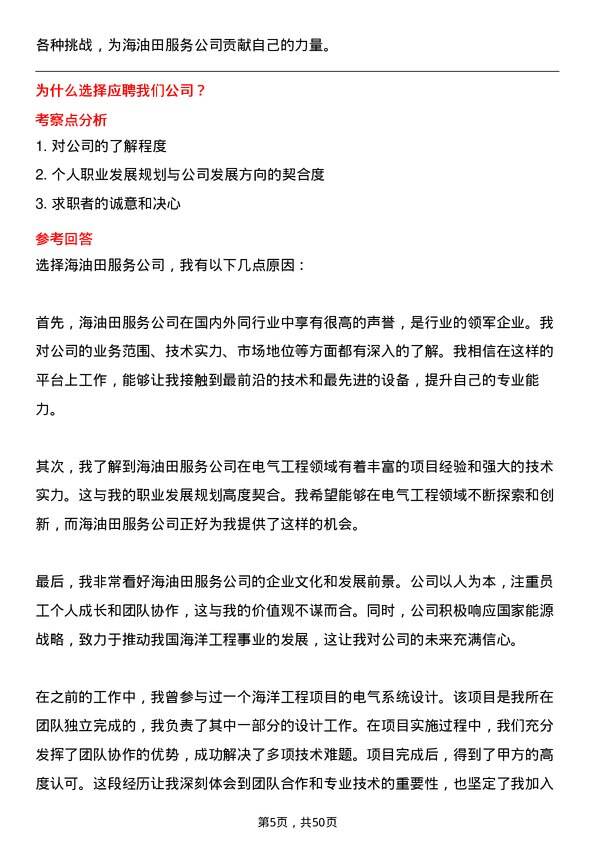 各种挑战，为海油田服务公司贡献自己的力量。

为什么选择应聘我们公司？

考察点分析

1. 对公司的了解程度

2. 个人职业发展规划与公司发展方向的契合度

3. 求职者的诚意和决心

参考回答

选择海油田服务公司，我有以下几点原因：

首先，海油田服务公司在国内外同行业中享有很高的声誉，是行业的领军企业。我对公司的业务范围、技术实力、市场地位等方面都有深入的了解。我相信在这样的平台上工作，能够让我接触到最前沿的技术和最先进的设备，提升自己的专业能力。

其次，我了解到海油田服务公司在电气工程领域有着丰富的项目经验和强大的技术实力。这与我的职业发展规划高度契合。我希望能够在电气工程领域不断探索和创新，而海油田服务公司正好为我提供了这样的机会。

最后，我非常看好海油田服务公司的企业文化和发展前景。公司以人为本，注重员工个人成长和团队协作，这与我的价值观不谋而合。同时，公司积极响应国家能源战略，致力于推动我国海洋工程事业的发展，这让我对公司的未来充满信心。

在之前的工作中，我曾参与过一个海洋工程项目的电气系统设计。该项目是我所在团队独立完成的，我负责了其中一部分的设计工作。在项目实施过程中，我们充分发挥了团队协作的优势，成功解决了多项技术难题。项目完成后，得到了甲方的高度认可。这段经历让我深刻体会到团队合作和专业技术的重要性，也坚定了我加入

第5页，共50页